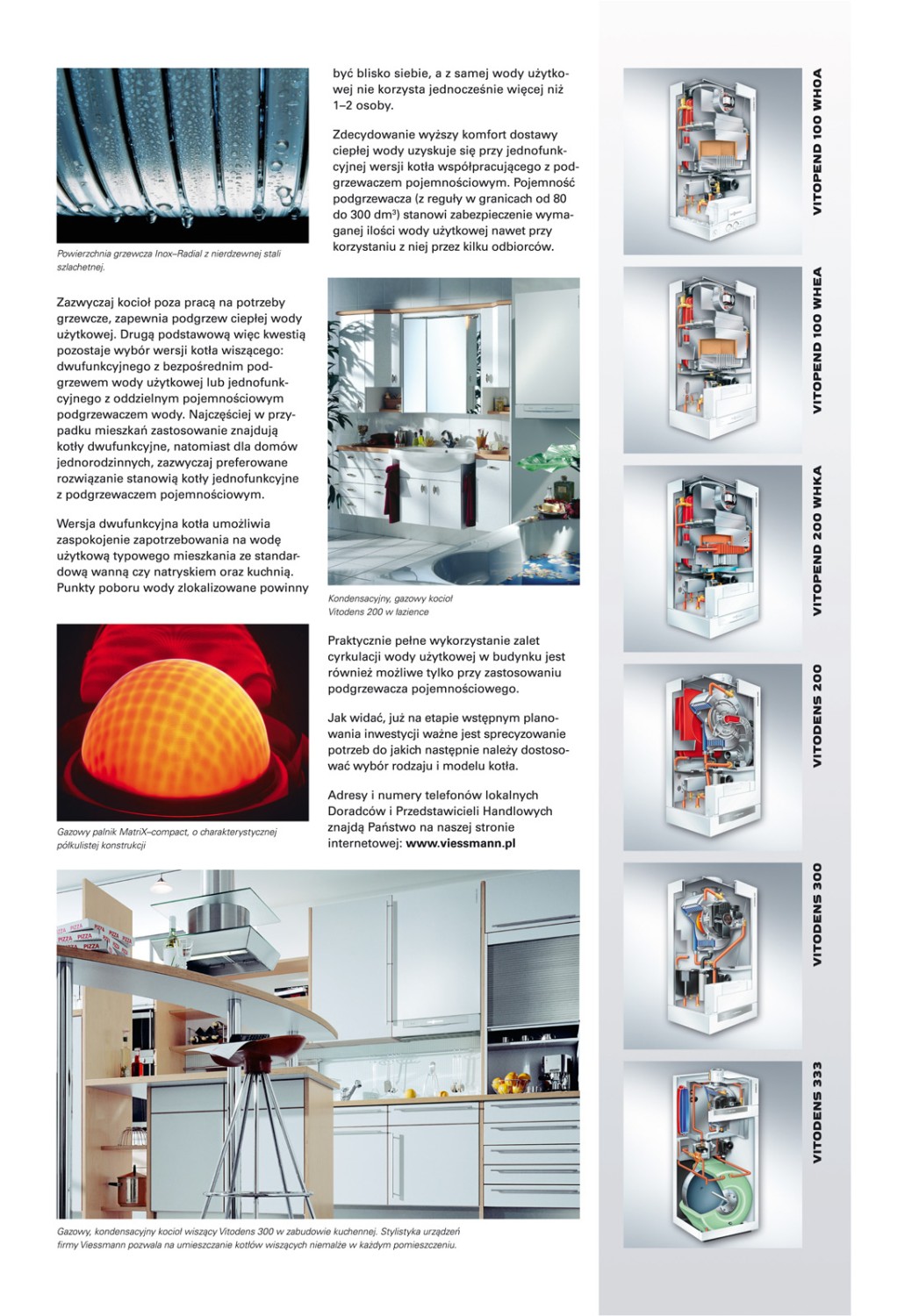 Powierzchnia grzewcza Inox–Radial z nierdzewnej stali szlachetnej.

Zazwyczaj kocioł poza pracą na potrzeby grzewcze, zapewnia podgrzew ciepłej wody użytkowej. Drugą podstawową więc kwestią pozostaje wybór wersji kotła wiszącego: dwufunkcyjnego z bezpośrednim podgrzewem wody użytkowej lub jednofunkcyjnego z oddzielnym pojemnościowym podgrzewaczem wody. Najczęściej w przypadku mieszkań zastosowanie znajdują kotły dwufunkcyjne, natomiast dla domów jednorodzinnych, zazwyczaj preferowane rozwiązanie stanowią kotły jednofunkcyjne z podgrzewaczem pojemnościowym.

Wersja dwufunkcyjna kotła umożliwia zaspokojenie zapotrzebowania na wodę użytkową typowego mieszkania ze standardową wanną czy natryskiem oraz kuchnią. Punkty poboru wody zlokalizowane powinny

Gazowy palnik MatriX–compact, o charakterystycznej półkulistej konstrukcji

być blisko siebie, a z samej wody użytkowej nie korzysta jednocześnie więcej niż 1–2 osoby.

Zdecydowanie wyższy komfort dostawy ciepłej wody uzyskuje się przy jednofunkcyjnej wersji kotła współpracującego z podgrzewaczem pojemnościowym. Pojemność podgrzewacza (z reguły w granicach od 80 do 300 dm$^3$) stanowi zabezpieczenie wymaganej ilości wody użytkowej nawet przy korzystaniu z niej przez kilku odbiorców.

Kondensacyjny, gazowy kocioł Vitodens 200 w łazience

Praktycznie pełne wykorzystanie zalet cyrkulacji wody użytkowej w budynku jest również możliwe tylko przy zastosowaniu podgrzewacza pojemnościowego.

Jak widać, już na etapie wstępnym planowania inwestycji ważne jest sprecyzowanie potrzeb do jakich następnie należy dostosować wybór rodzaju i modelu kotła.

Adresy i numery telefonów lokalnych Doradców i Przedstawicieli Handlowych znajdą Państwo na naszej stronie internetowej: www.viessmann.pl

PIZZA PIZZA PIZZA

Gazowy, kondensacyjny kocioł wiszący Vitodens 300 w zabudowie kuchennej. Stylistyka urządzeń firmy Viessmann pozwala na umieszczanie kotłów wiszących niemalże w każdym pomieszczeniu.

VITOPEND 100 WHOA

VITOPEND 100 WHEA

VITOPEND 200 WHKA

VITODENS 200

VITODENS 300

VITODENS 333